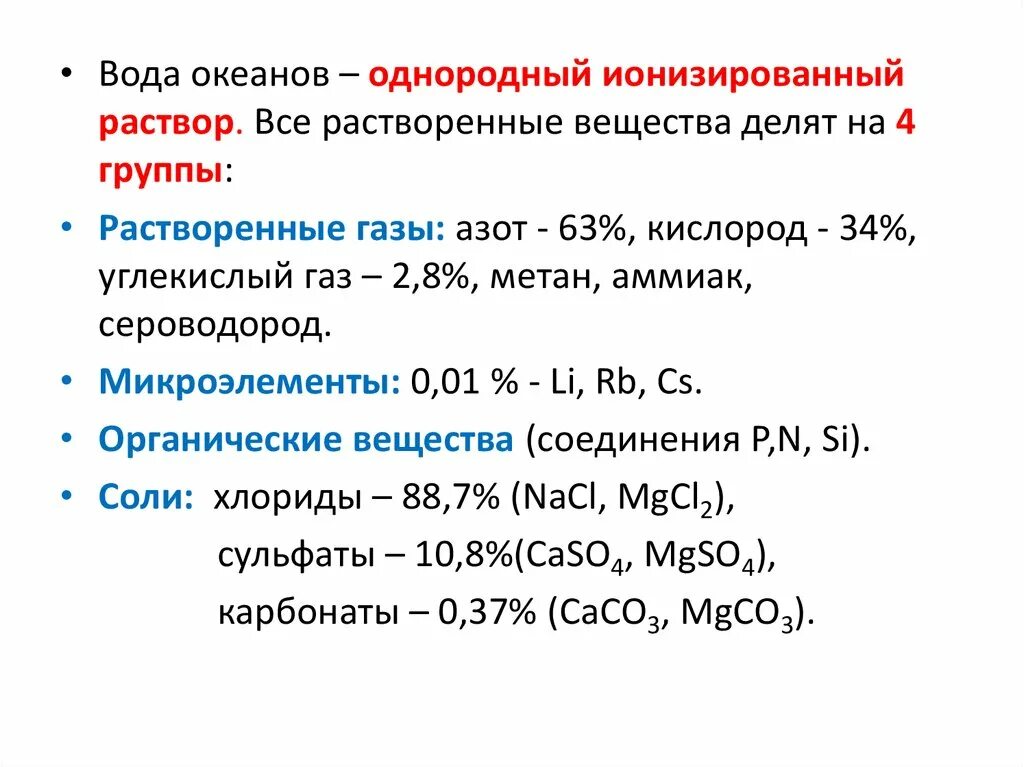 • Вода океанов – однородный ионизированный раствор. Все растворенные вещества делят на 4 группы:

• Растворенные газы: азот - 63%, кислород - 34%, углекислый газ – 2,8%, метан, аммиак, сероводород.

• Микроэлементы: 0,01 % - Li, Rb, Cs.

• Органические вещества (соединения P,N, Si).

• Соли: хлориды – 88,7% ($NaCl$, $MgCl_2$),
сульфаты – 10,8%($CaSO_4$, $MgSO_4$),
карбонаты – 0,37% ($CaCO_3$, $MgCO_3$).